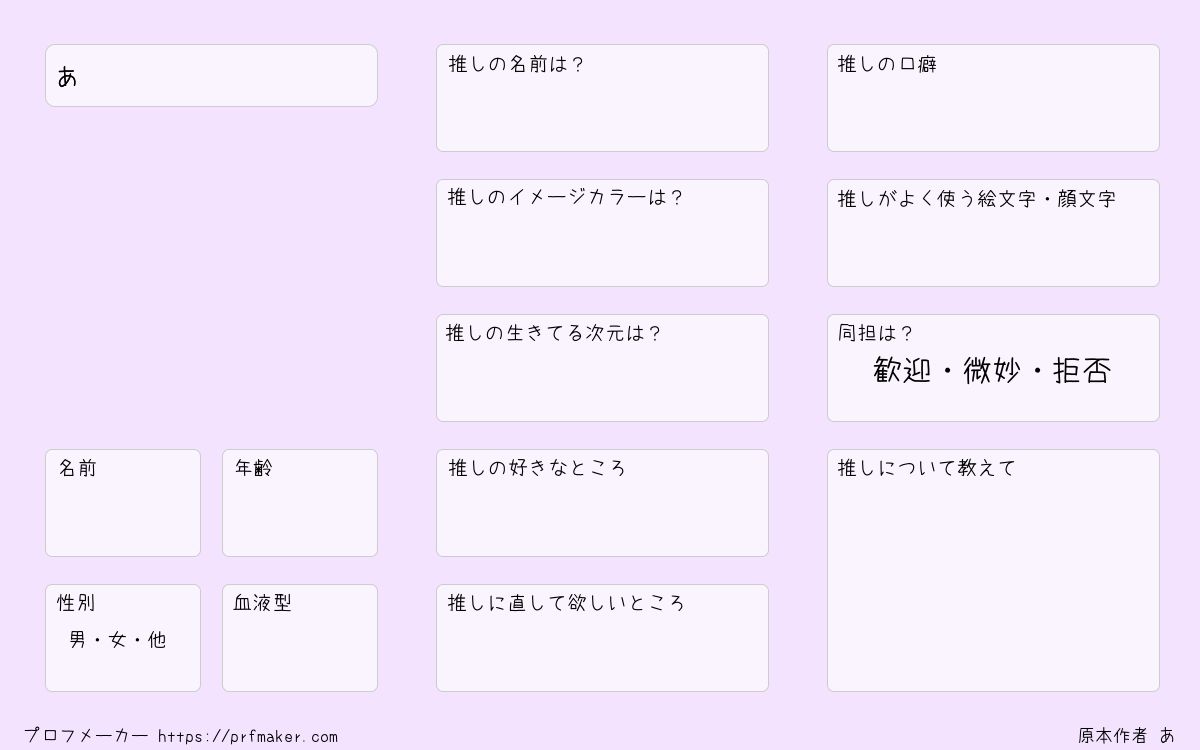 あ

名前

年齢

性別
男・女・他

血液型

推しの名前は？

推しのイメージカラーは？

推しの生きてる次元は？

推しの好きなところ

推しに直して欲しいところ

推しの口癖

推しがよく使う絵文字・顔文字

同担は？
歓迎・微妙・拒否

推しについて教えて

プロフメーカー https://prfmaker.com

原本作者 あ